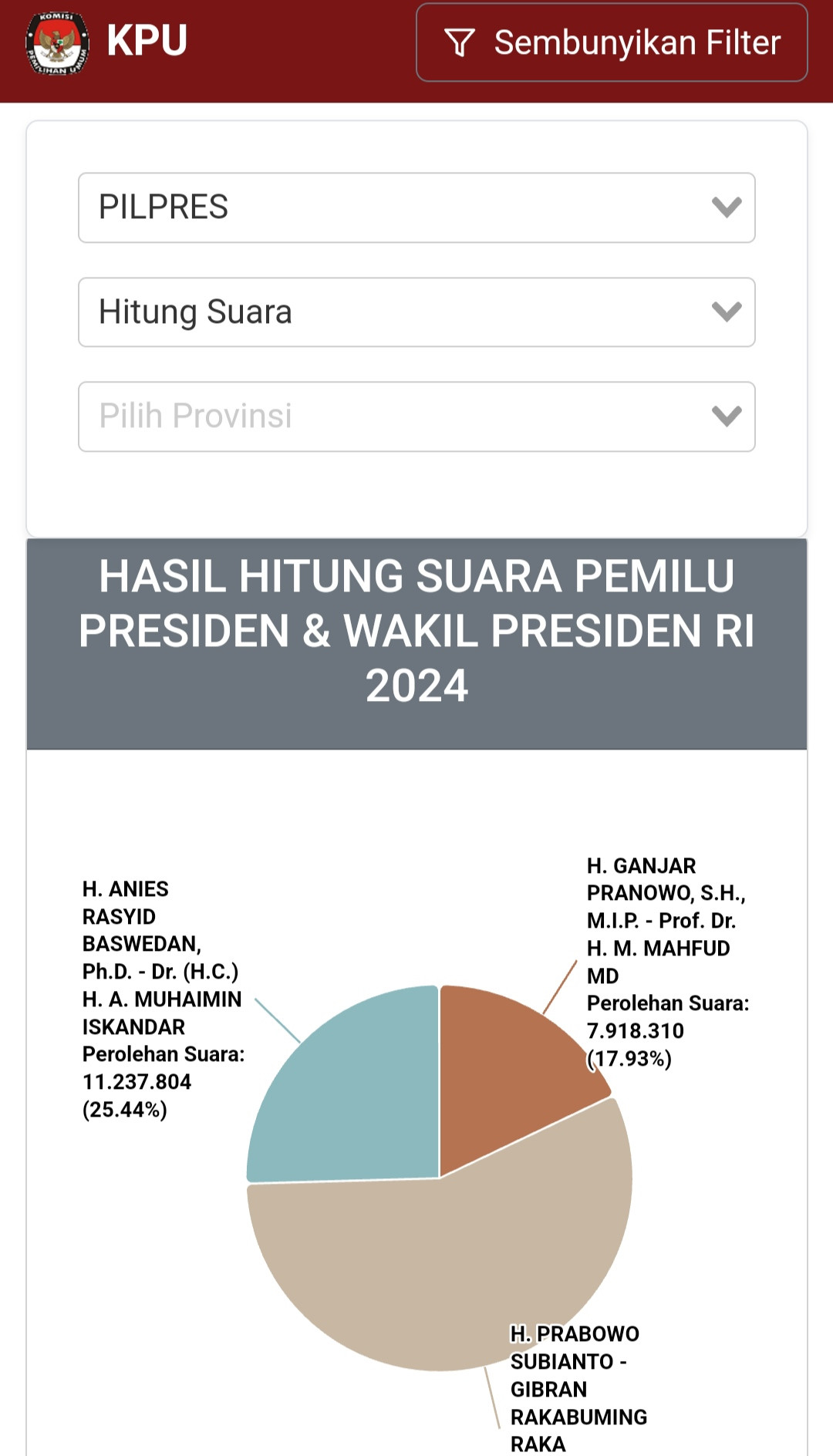 KOMISI PEMILIHAN UMUM

KPU

Sembunyikan Filter

PILPRES

Hitung Suara

Pilih Provinsi

HASIL HITUNG SUARA PEMILU PRESIDEN & WAKIL PRESIDEN RI 2024

H. ANIES RASYID BASWEDAN, Ph.D. - Dr. (H.C.) H. A. MUHAIMIN ISKANDAR Perolehan Suara: 11.237.804 (25.44%)

H. GANJAR PRANOWO, S.H., M.I.P. - Prof. Dr. H. M. MAHFUD MD Perolehan Suara: 7.918.310 (17.93%)

H. PRABOWO SUBIANTO - GIBRAN RAKABUMING RAKA